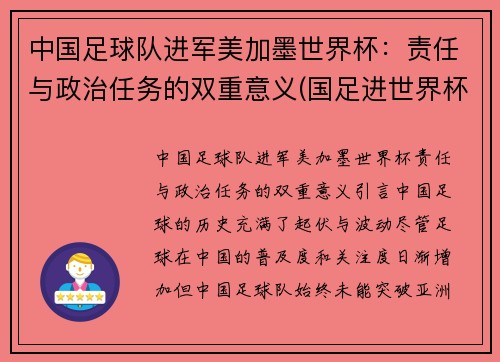 中国足球队进军美加墨世界杯：责任与政治任务的双重意义(国足进世界杯

中国足球队进军美加墨世界杯责任与政治任务的双重意义引言中国足球的历史充满了起伏与波动尽管足球在中国的普及度和关注度日渐增加但中国足球队始终未能突破亚洲